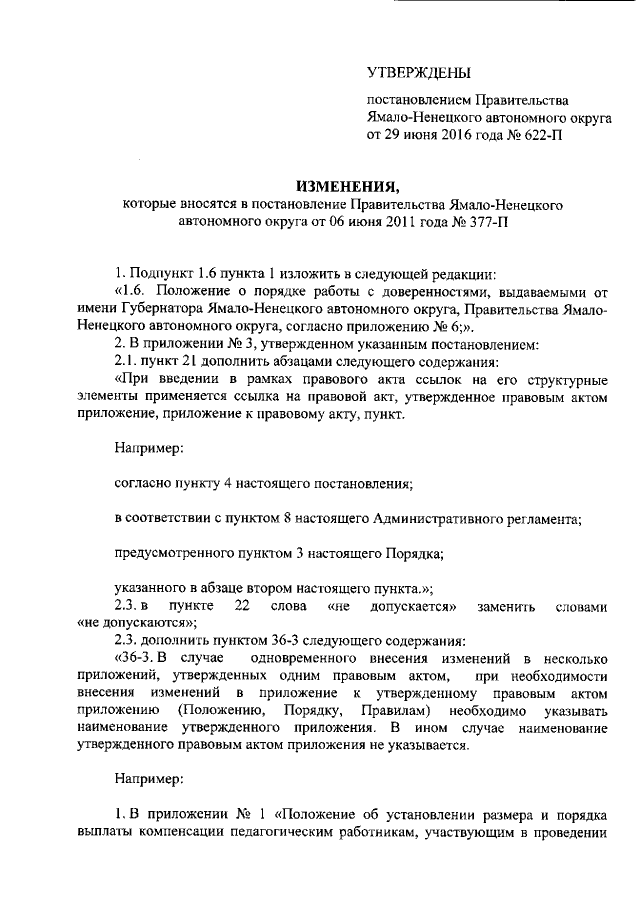 УТВЕРЖДЕНЫ

постановлением Правительства Ямало-Ненецкого автономного округа от 29 июня 2016 года № 622-П

ИЗМЕНЕНИЯ,
которые вносятся в постановление Правительства Ямало-Ненецкого автономного округа от 06 июня 2011 года № 377-П

1. Подпункт 1.6 пункта 1 изложить в следующей редакции:
«1.6. Положение о порядке работы с доверенностями, выдаваемыми от имени Губернатора Ямало-Ненецкого автономного округа, Правительства Ямало-Ненецкого автономного округа, согласно приложению № 6;».
2. В приложении № 3, утвержденном указанным постановлением:
2.1. пункт 21 дополнить абзацами следующего содержания:
«При введении в рамках правового акта ссылок на его структурные элементы применяется ссылка на правовой акт, утвержденное правовым актом приложение, приложение к правовому акту, пункт.

Например:

согласно пункту 4 настоящего постановления;

в соответствии с пунктом 8 настоящего Административного регламента;

предусмотренного пунктом 3 настоящего Порядка;

указанного в абзаце втором настоящего пункта.»;
2.3. в пункте 22 слова «не допускается» заменить словами «не допускаются»;
2.3. дополнить пунктом 36-3 следующего содержания:
«36-3. В случае одновременного внесения изменений в несколько приложений, утвержденных одним правовым актом, при необходимости внесения изменений в приложение к утвержденному правовым актом приложению (Положению, Порядку, Правилам) необходимо указывать наименование утвержденного приложения. В ином случае наименование утвержденного правовым актом приложения не указывается.

Например:

1. В приложении № 1 «Положение об установлении размера и порядка выплаты компенсации педагогическим работникам, участвующим в проведении